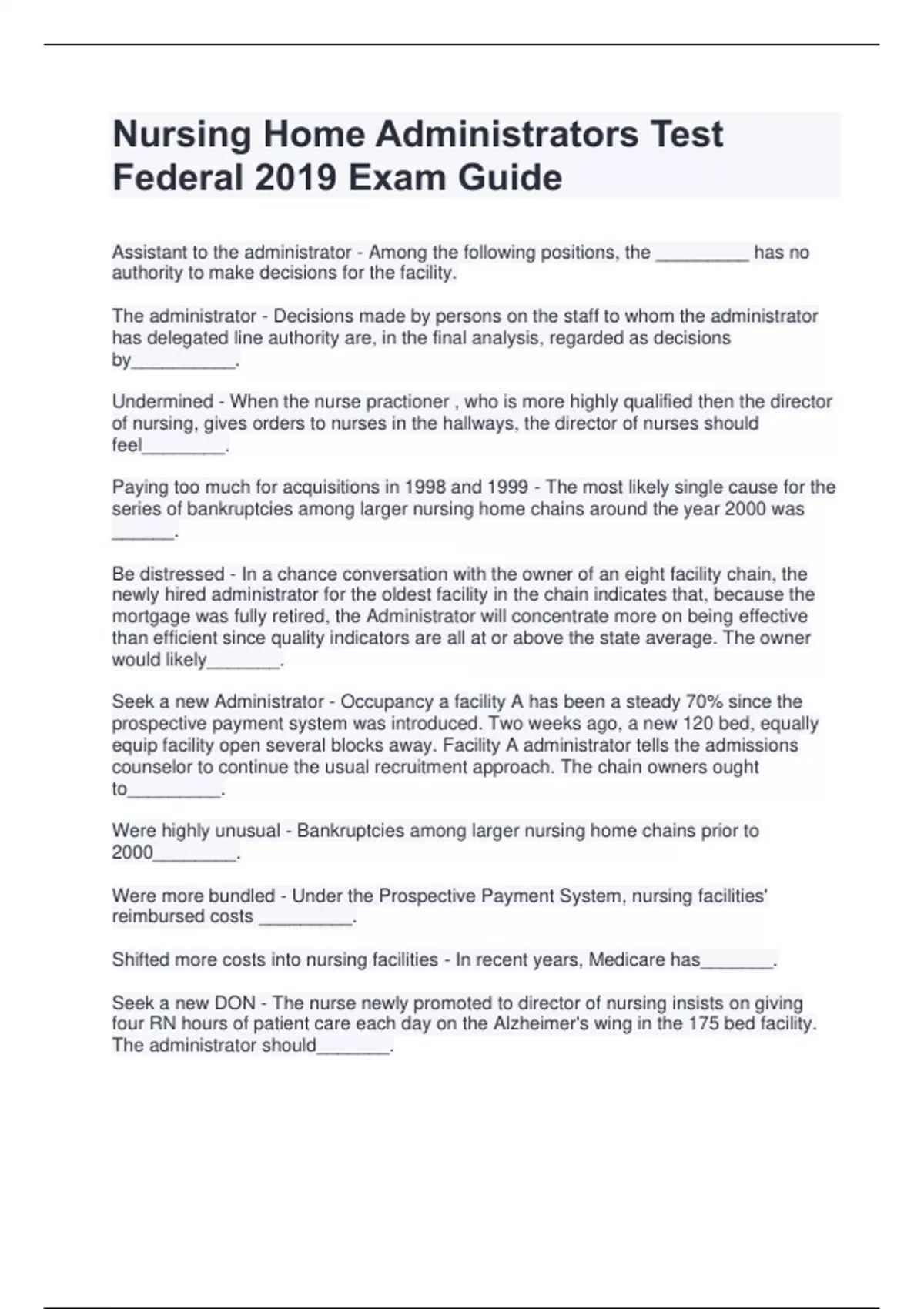 Nursing Home Administrators Test Federal 2019 Exam Guide

Assistant to the administrator - Among the following positions, the _________ has no authority to make decisions for the facility.

The administrator - Decisions made by persons on the staff to whom the administrator has delegated line authority are, in the final analysis, regarded as decisions by__________.

Undermined - When the nurse practioner , who is more highly qualified then the director of nursing, gives orders to nurses in the hallways, the director of nurses should feel________.

Paying too much for acquisitions in 1998 and 1999 - The most likely single cause for the series of bankruptcies among larger nursing home chains around the year 2000 was ______.

Be distressed - In a chance conversation with the owner of an eight facility chain, the newly hired administrator for the oldest facility in the chain indicates that, because the mortgage was fully retired, the Administrator will concentrate more on being effective than efficient since quality indicators are all at or above the state average. The owner would likely_______.

Seek a new Administrator - Occupancy a facility A has been a steady 70% since the prospective payment system was introduced. Two weeks ago, a new 120 bed, equally equip facility open several blocks away. Facility A administrator tells the admissions counselor to continue the usual recruitment approach. The chain owners ought to_________.

Were highly unusual - Bankruptcies among larger nursing home chains prior to 2000________.

Were more bundled - Under the Prospective Payment System, nursing facilities' reimbursed costs _________.

Shifted more costs into nursing facilities - In recent years, Medicare has_______.

Seek a new DON - The nurse newly promoted to director of nursing insists on giving four RN hours of patient care each day on the Alzheimer's wing in the 175 bed facility. The administrator should_______.